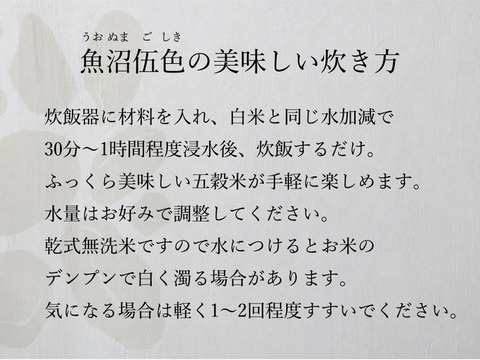 うおぬま　ごしき
魚沼伍色の美味しい炊き方

炊飯器に材料を入れ、白米と同じ水加減で
30分～1時間程度浸水後、炊飯するだけ。
ふっくら美味しい五穀米が手軽に楽しめます。
水量はお好みで調整してください。
乾式無洗米ですので水につけるとお米の
デンプンで白く濁る場合があります。
気になる場合は軽く1～2回程度すすいでください。